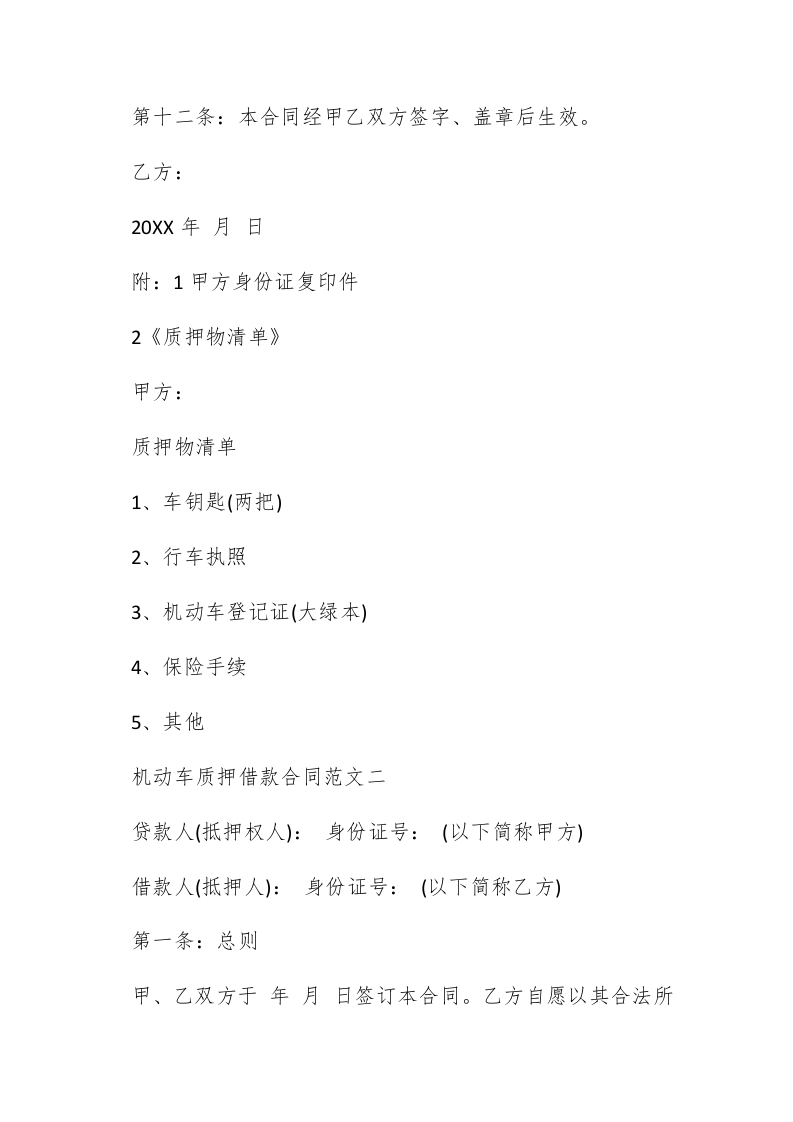 第十二条：本合同经甲乙双方签字、盖章后生效。

乙方：

20XX 年 月 日

附：1 甲方身份证复印件

2《质押物清单》

甲方：

质押物清单

1、车钥匙(两把)

2、行车执照

3、机动车登记证(大绿本)

4、保险手续

5、其他

机动车质押借款合同范文二

贷款人(抵押权人)： 身份证号： (以下简称甲方)

借款人(抵押人)： 身份证号： (以下简称乙方)

第一条：总则

甲、乙双方于 年 月 日签订本合同。乙方自愿以其合法所